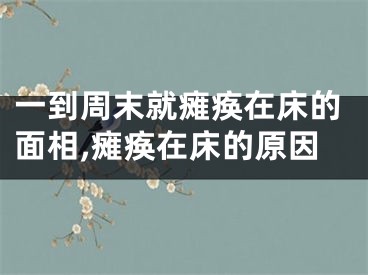 一到周末就瘫痪在床的面相,瘫痪在床的原因